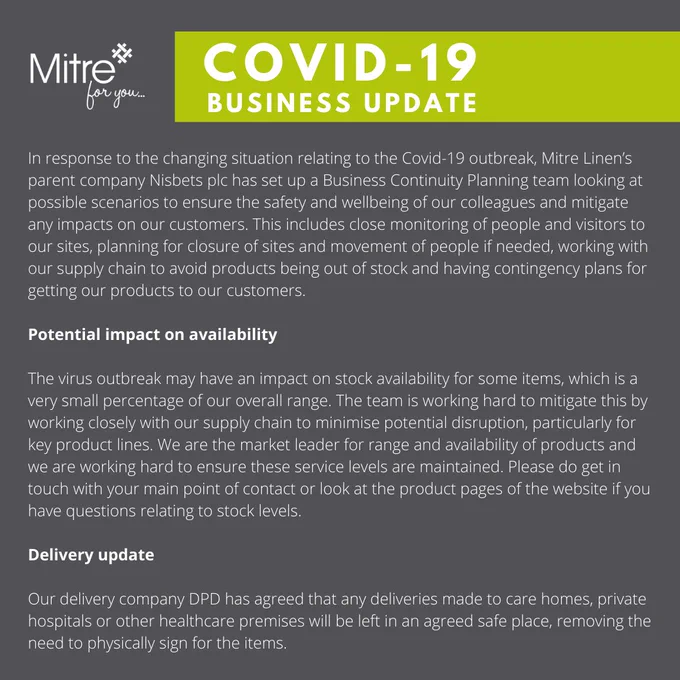 Mitre
for you...

COVID-19
BUSINESS UPDATE

In response to the changing situation relating to the Covid-19 outbreak, Mitre Linen's parent company Nisbets plc has set up a Business Continuity Planning team looking at possible scenarios to ensure the safety and wellbeing of our colleagues and mitigate any impacts on our customers. This includes close monitoring of people and visitors to our sites, planning for closure of sites and movement of people if needed, working with our supply chain to avoid products being out of stock and having contingency plans for getting our products to our customers.

Potential impact on availability

The virus outbreak may have an impact on stock availability for some items, which is a very small percentage of our overall range. The team is working hard to mitigate this by working closely with our supply chain to minimise potential disruption, particularly for key product lines. We are the market leader for range and availability of products and we are working hard to ensure these service levels are maintained. Please do get in touch with your main point of contact or look at the product pages of the website if you have questions relating to stock levels.

Delivery update

Our delivery company DPD has agreed that any deliveries made to care homes, private hospitals or other healthcare premises will be left in an agreed safe place, removing the need to physically sign for the items.